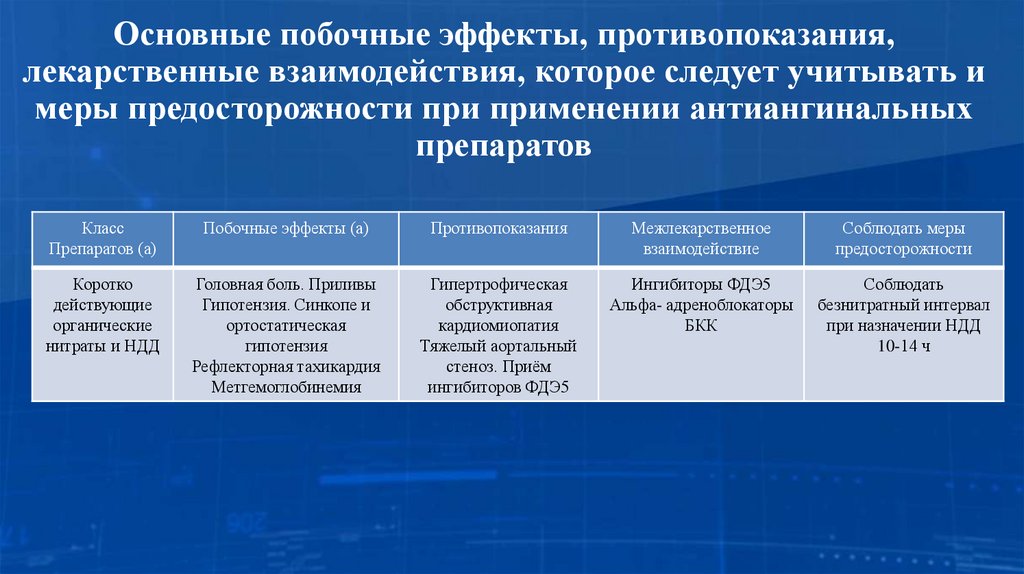 Основные побочные эффекты, противопоказания, лекарственные взаимодействия, которое следует учитывать и меры предосторожности при применении антиангинальных препаратов

| Класс Препаратов (а) | Побочные эффекты (а) | Противопоказания | Межлекарственное взаимодействие | Соблюдать меры предосторожности |
|---|---|---|---|---|
| Коротко действующие органические нитраты и НДД | Головная боль. Приливы Гипотензия. Синкопе и ортостатическая гипотензия Рефлекторная тахикардия Метгемоглобинемия | Гипертрофическая обструктивная кардиомиопатия Тяжелый аортальный стеноз. Приём ингибиторов ФДЭ5 | Ингибиторы ФДЭ5 Альфа- адреноблокаторы БКК | Соблюдать безнитратный интервал при назначении НДД 10-14 ч |